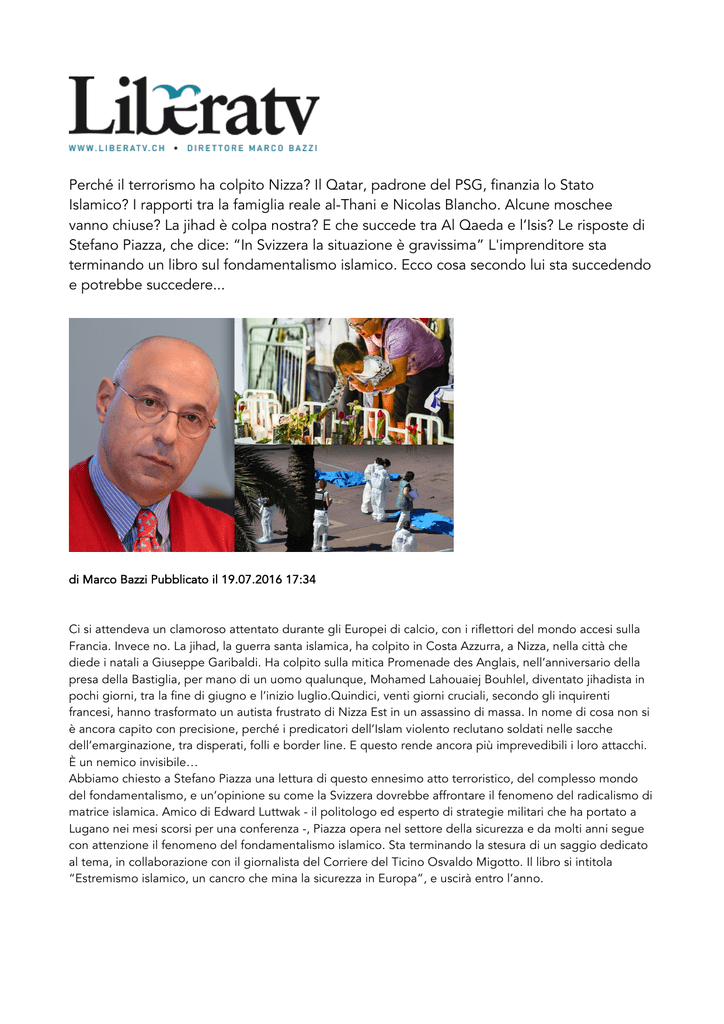 Liberatv

WWW.LIBERATV.CH • DIRETTORE MARCO BAZZI

Perché il terrorismo ha colpito Nizza? Il Qatar, padrone del PSG, finanzia lo Stato Islamico? I rapporti tra la famiglia reale al-Thani e Nicolas Blancho. Alcune moschee vanno chiuse? La jihad è colpa nostra? E che succede tra Al Qaeda e l'Isis? Le risposte di Stefano Piazza, che dice: "In Svizzera la situazione è gravissima" L'imprenditore sta terminando un libro sul fondamentalismo islamico. Ecco cosa secondo lui sta succedendo e potrebbe succedere...

di Marco Bazzi Pubblicato il 19.07.2016 17:34

Ci si attendeva un clamoroso attentato durante gli Europei di calcio, con i riflettori del mondo accesi sulla Francia. Invece no. La jihad, la guerra santa islamica, ha colpito in Costa Azzurra, a Nizza, nella città che diede i natali a Giuseppe Garibaldi. Ha colpito sulla mitica Promenade des Anglais, nell'anniversario della presa della Bastiglia, per mano di un uomo qualunque, Mohamed Lahouaiej Bouhlel, diventato jihadista in pochi giorni, tra la fine di giugno e l'inizio luglio.Quindici, venti giorni cruciali, secondo gli inquirenti francesi, hanno trasformato un autista frustrato di Nizza Est in un assassino di massa. In nome di cosa non si è ancora capito con precisione, perché i predicatori dell'Islam violento reclutano soldati nelle sacche dell'emarginazione, tra disperati, folli e border line. E questo rende ancora più imprevedibili i loro attacchi. È un nemico invisibile…
Abbiamo chiesto a Stefano Piazza una lettura di questo ennesimo atto terroristico, del complesso mondo del fondamentalismo, e un'opinione su come la Svizzera dovrebbe affrontare il fenomeno del radicalismo di matrice islamica. Amico di Edward Luttwak - il politologo ed esperto di strategie militari che ha portato a Lugano nei mesi scorsi per una conferenza -, Piazza opera nel settore della sicurezza e da molti anni segue con attenzione il fenomeno del fondamentalismo islamico. Sta terminando la stesura di un saggio dedicato al tema, in collaborazione con il giornalista del Corriere del Ticino Osvaldo Migotto. Il libro si intitola "Estremismo islamico, un cancro che mina la sicurezza in Europa", e uscirà entro l'anno.